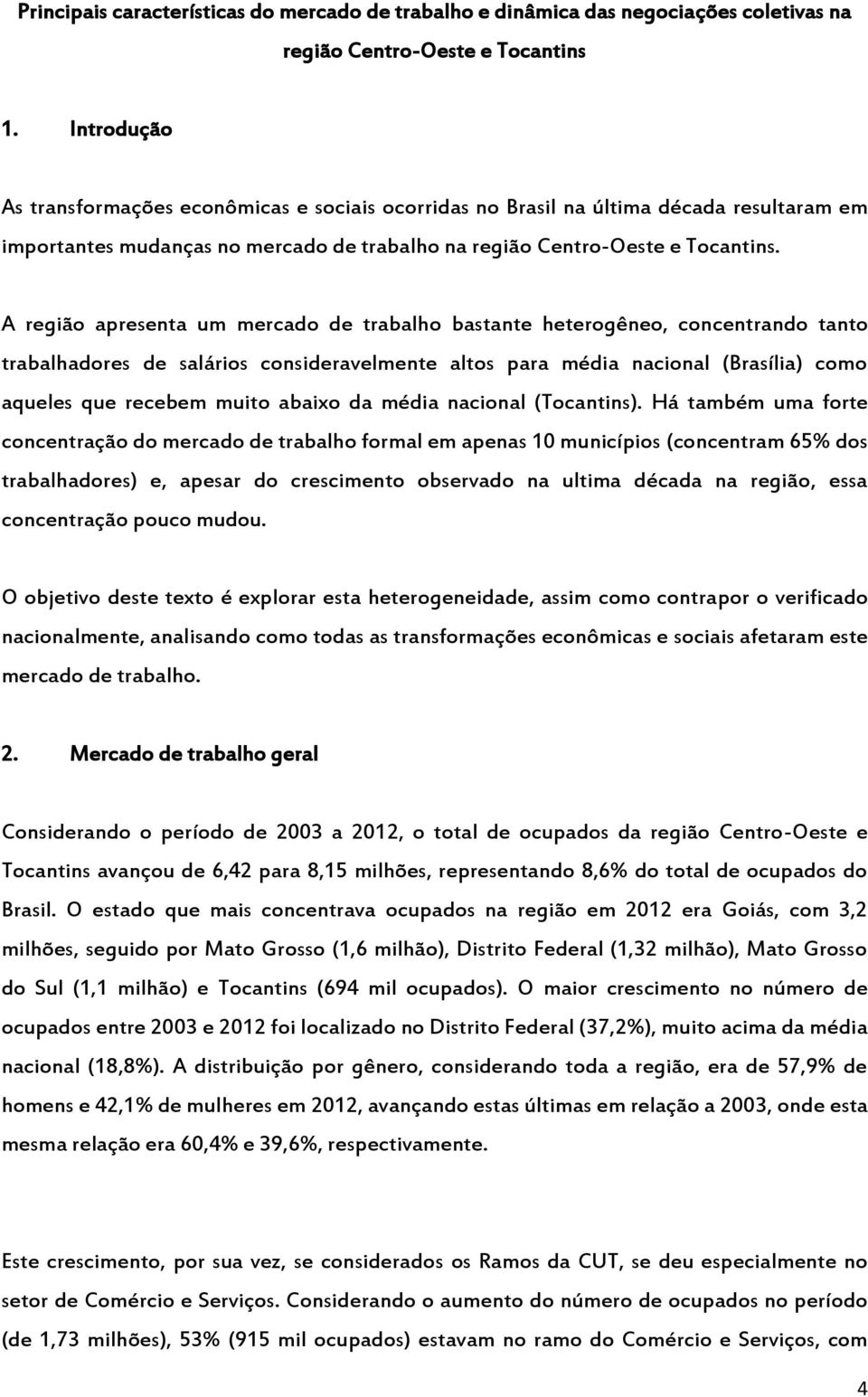 Principais características do mercado de trabalho e dinâmica das negociações coletivas na região Centro-Oeste e Tocantins

1. Introdução

As transformações econômicas e sociais ocorridas no Brasil na última década resultaram em importantes mudanças no mercado de trabalho na região Centro-Oeste e Tocantins.

A região apresenta um mercado de trabalho bastante heterogêneo, concentrando tanto trabalhadores de salários consideravelmente altos para média nacional (Brasília) como aqueles que recebem muito abaixo da média nacional (Tocantins). Há também uma forte concentração do mercado de trabalho formal em apenas 10 municípios (concentram 65% dos trabalhadores) e, apesar do crescimento observado na ultima década na região, essa concentração pouco mudou.

O objetivo deste texto é explorar esta heterogeneidade, assim como contrapor o verificado nacionalmente, analisando como todas as transformações econômicas e sociais afetaram este mercado de trabalho.

2. Mercado de trabalho geral

Considerando o período de 2003 a 2012, o total de ocupados da região Centro-Oeste e Tocantins avançou de 6,42 para 8,15 milhões, representando 8,6% do total de ocupados do Brasil. O estado que mais concentrava ocupados na região em 2012 era Goiás, com 3,2 milhões, seguido por Mato Grosso (1,6 milhão), Distrito Federal (1,32 milhão), Mato Grosso do Sul (1,1 milhão) e Tocantins (694 mil ocupados). O maior crescimento no número de ocupados entre 2003 e 2012 foi localizado no Distrito Federal (37,2%), muito acima da média nacional (18,8%). A distribuição por gênero, considerando toda a região, era de 57,9% de homens e 42,1% de mulheres em 2012, avançando estas últimas em relação a 2003, onde esta mesma relação era 60,4% e 39,6%, respectivamente.

Este crescimento, por sua vez, se considerados os Ramos da CUT, se deu especialmente no setor de Comércio e Serviços. Considerando o aumento do número de ocupados no período (de 1,73 milhões), 53% (915 mil ocupados) estavam no ramo do Comércio e Serviços, com

4